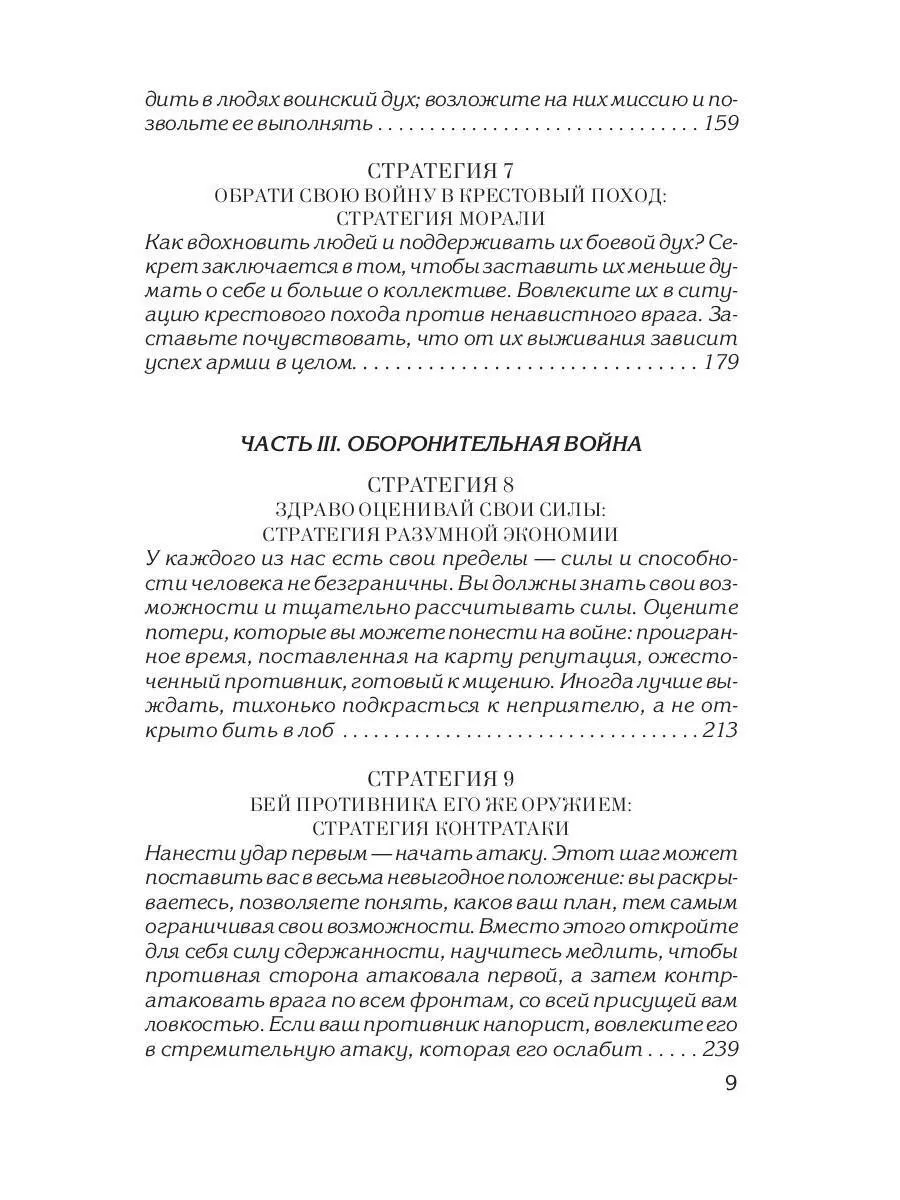 дить в людях воинский дух; возложите на них миссию и позвольте ее выполнять 159

СТРАТЕГИЯ 7
ОБРАТИ СВОЮ ВОЙНУ В КРЕСТОВЫЙ ПОХОД:
СТРАТЕГИЯ МОРАЛИ

Как вдохновить людей и поддерживать их боевой дух? Секрет заключается в том, чтобы заставить их меньше думать о себе и больше о коллективе. Вовлеките их в ситуацию крестового похода против ненавистного врага. Заставьте почувствовать, что от их выживания зависит успех армии в целом. 179

ЧАСТЬ III. ОБОРОНИТЕЛЬНАЯ ВОЙНА

СТРАТЕГИЯ 8
ЗДРАВО ОЦЕНИВАЙ СВОИ СИЛЫ:
СТРАТЕГИЯ РАЗУМНОЙ ЭКОНОМИИ

У каждого из нас есть свои пределы — силы и способности человека не безграничны. Вы должны знать свои возможности и тщательно рассчитывать силы. Оцените потери, которые вы можете понести на войне: проигранное время, поставленная на карту репутация, ожесточенный противник, готовый к мщению. Иногда лучше выждать, тихонько подкрасться к неприятелю, а не открыто бить в лоб 213

СТРАТЕГИЯ 9
БЕЙ ПРОТИВНИКА ЕГО ЖЕ ОРУЖИЕМ:
СТРАТЕГИЯ КОНТРАТАКИ

Нанести удар первым — начать атаку. Этот шаг может поставить вас в весьма невыгодное положение: вы раскрываетесь, позволяете понять, каков ваш план, тем самым ограничивая свои возможности. Вместо этого откройте для себя силу сдержанности, научитесь медлить, чтобы противная сторона атаковала первой, а затем контратаковать врага по всем фронтам, со всей присущей вам ловкостью. Если ваш противник напорист, вовлеките его в стремительную атаку, которая его ослабит 239

9